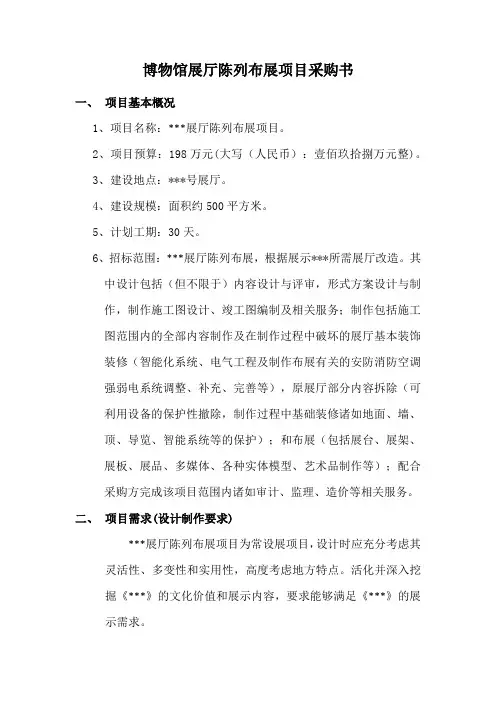 博物馆展厅陈列布展项目采购书

一、 项目基本概况

1、项目名称：***展厅陈列布展项目。

2、项目预算：198 万元(大写（人民币）：壹佰玖拾捌万元整)。

3、建设地点：***号展厅。

4、建设规模：面积约 500 平方米。

5、计划工期：30 天。

6、招标范围：***展厅陈列布展，根据展示***所需展厅改造。其中设计包括（但不限于）内容设计与评审，形式方案设计与制作，制作施工图设计、竣工图编制及相关服务；制作包括施工图范围内的全部内容制作及在制作过程中破坏的展厅基本装饰装修（智能化系统、电气工程及制作布展有关的安防消防空调强弱电系统调整、补充、完善等），原展厅部分内容拆除（可利用设备的保护性撤除，制作过程中基础装修诸如地面、墙、顶、导览、智能系统等的保护）；和布展（包括展台、展架、展板、展品、多媒体、各种实体模型、艺术品制作等）；配合采购方完成该项目范围内诸如审计、监理、造价等相关服务。

二、 项目需求(设计制作要求)

***展厅陈列布展项目为常设展项目，设计时应充分考虑其灵活性、多变性和实用性，高度考虑地方特点。活化并深入挖掘《***》的文化价值和展示内容，要求能够满足《***》的展示需求。